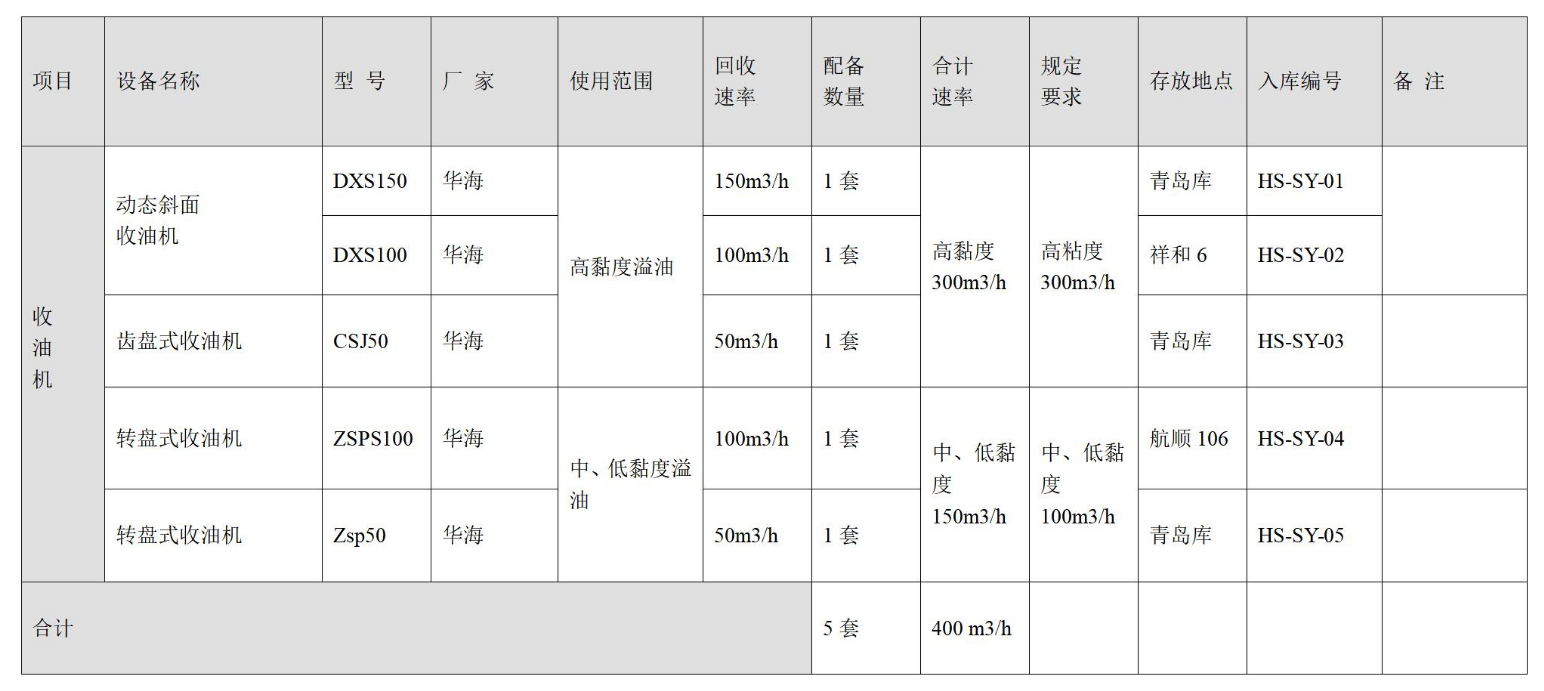 | 项目 | 设备名称 | 型 号 | 厂 家 | 使用范围 | 回收速率 | 配备数量 | 合计速率 | 规定要求 | 存放地点 | 入库编号 | 备 注 |
|---|---|---|---|---|---|---|---|---|---|---|---|
| 收油机 | 动态斜面收油机 | DXS150 | 华海 | 高黏度溢油 | 150m3/h | 1套 | 高黏度300m3/h | 高粘度300m3/h | 青岛库 | HS-SY-01 | |
| | | DXS100 | 华海 | | 100m3/h | 1套 | | | 祥和6 | HS-SY-02 | |
| | 齿盘式收油机 | CSJ50 | 华海 | | 50m3/h | 1套 | | | 青岛库 | HS-SY-03 | |
| | 转盘式收油机 | ZSPS100 | 华海 | 中、低黏度溢油 | 100m3/h | 1套 | 中、低黏度150m3/h | 中、低黏度100m3/h | 航顺106 | HS-SY-04 | |
| | 转盘式收油机 | Zsp50 | 华海 | | 50m3/h | 1套 | | | 青岛库 | HS-SY-05 | |
| 合计 | | | | | | 5套 | 400 m3/h | | | | |